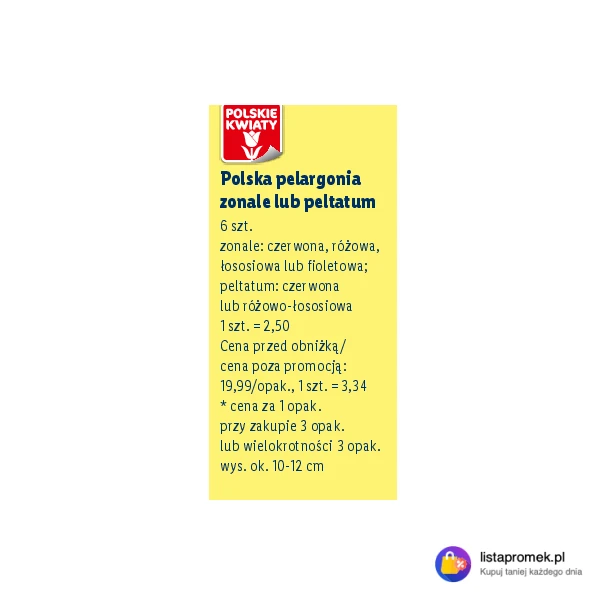 POLSKIE
KWIATY

Polska pelargonia zonale lub peltatum

6 szt.
zonale: czerwona, różowa, łososiowa lub fioletowa;
peltatum: czerwona lub różowo-łososiowa
1 szt. = 2,50
Cena przed obniżką/ cena poza promocją: 19,99/opak., 1 szt. = 3,34
* cena za 1 opak. przy zakupie 3 opak. lub wielokrotności 3 opak.
wys. ok. 10-12 cm

listapromek.pl
Kupuj taniej każdego dnia